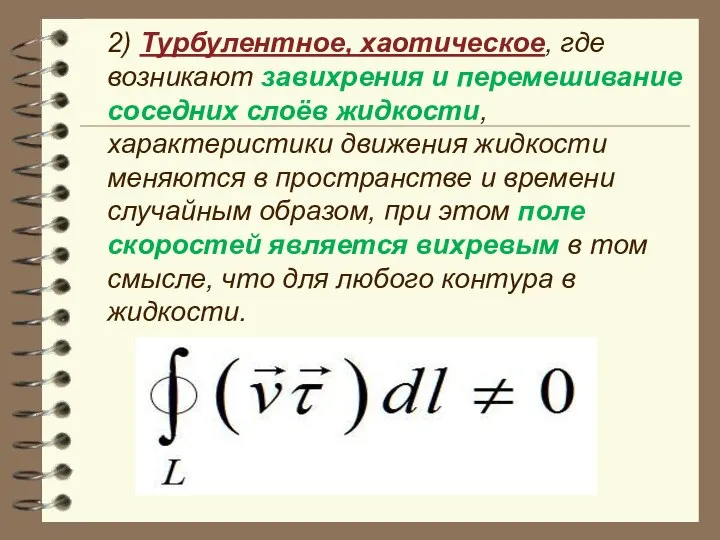 2) Турбулентное, хаотическое, где возникают завихрения и перемешивание соседних слоёв жидкости, характеристики движения жидкости меняются в пространстве и времени случайным образом, при этом поле скоростей является вихревым в том смысле, что для любого контура в жидкости.

$\oint_L (\vec{v}\vec{\tau})\,dl \neq 0$